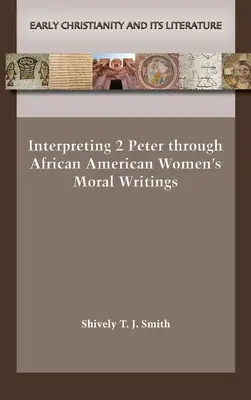 EARLY CHRISTIANITY AND ITS LITERATURE

Interpreting 2 Peter through African American Women's Moral Writings

Shively T. J. Smith